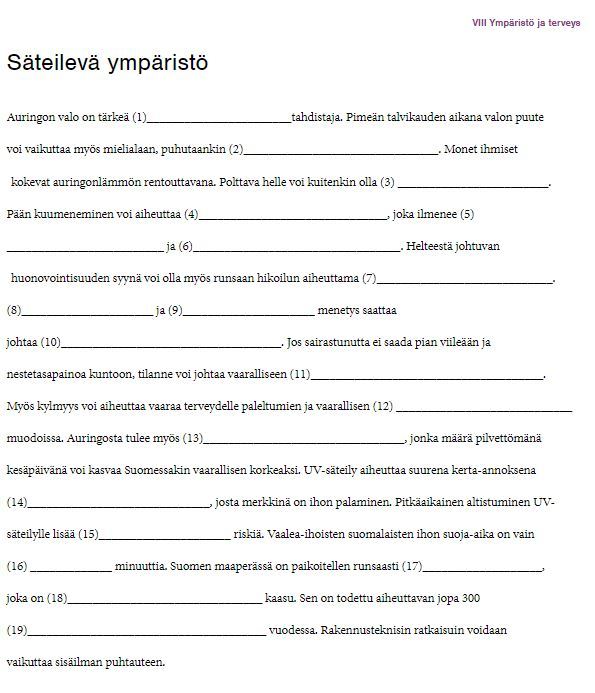 VIII Ympäristö ja terveys

Säteilevä ympäristö

Auringon valo on tärkeä (1)____tahdistaja. Pimeän talvikauden aikana valon puute voi vaikuttaa myös mielialaan, puhutaankin (2)____. Monet ihmiset kokevat auringonlämmön rentouttavana. Polttava helle voi kuitenkin olla (3) ____. Pään kuumeneminen voi aiheuttaa (4)____, joka ilmenee (5) ____ ja (6)____. Helteestä johtuvan huonovointisuuden syynä voi olla myös runsaan hikoilun aiheuttama (7)____. (8)____ ja (9)____ menetys saattaa johtaa (10)____. Jos sairastunutta ei saada pian viileään ja nestetasapainoa kuntoon, tilanne voi johtaa vaaralliseen (11)____. Myös kylmyys voi aiheuttaa vaaraa terveydelle paleltumien ja vaarallisen (12) ____ muodoissa. Auringosta tulee myös (13)____, jonka määrä pilvettömänä kesäpäivänä voi kasvaa Suomessakin vaarallisen korkeaksi. UV-säteily aiheuttaa suurena kerta-annoksena (14)____, josta merkkinä on ihon palaminen. Pitkäaikainen altistuminen UV-säteilylle lisää (15)____ riskiä. Vaalea-ihoisten suomalaisten ihon suoja-aika on vain (16) ____ minuuttia. Suomen maaperässä on paikoitellen runsaasti (17)____, joka on (18)____ kaasu. Sen on todettu aiheuttavan jopa 300 (19)____ vuodessa. Rakennusteknisin ratkaisuin voidaan vaikuttaa sisäilman puhtauteen.